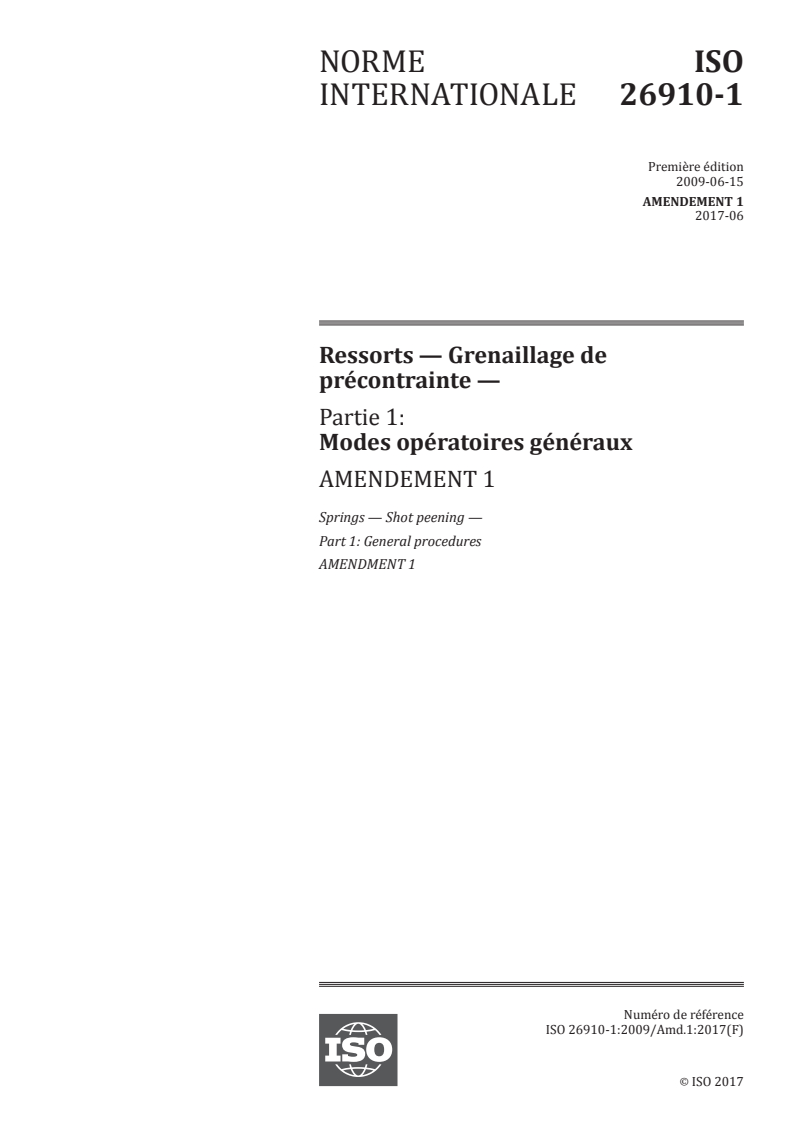 NORME INTERNATIONALE

ISO 26910-1

Première édition
2009-06-15
AMENDEMENT 1
2017-06

Ressorts — Grenaillage de précontrainte —

Partie 1:
Modes opératoires généraux

AMENDEMENT 1

Springs — Shot peening —
Part 1: General procedures
AMENDMENT 1

ISO

Numéro de référence
ISO 26910-1:2009/Amd.1:2017(F)

© ISO 2017